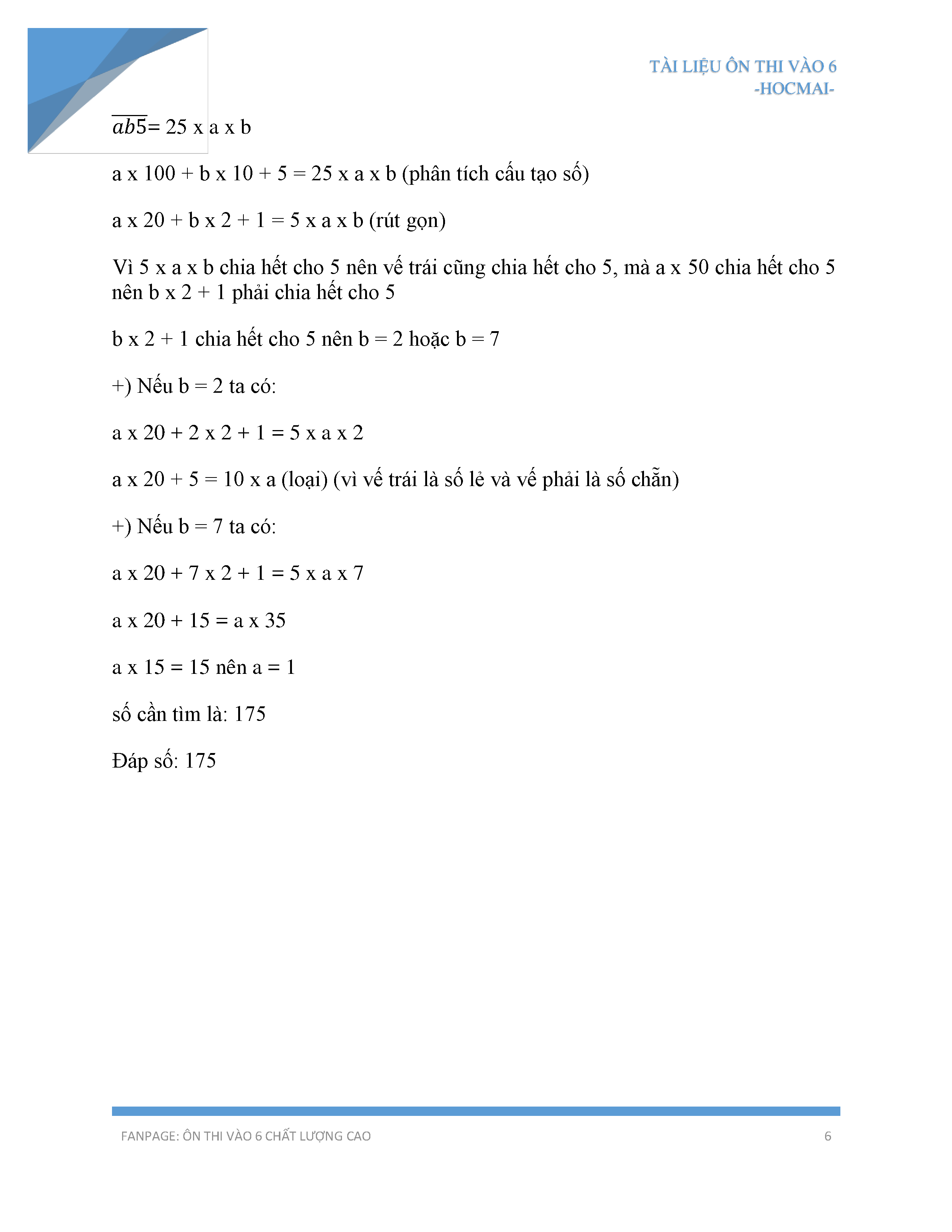 TÀI LIỆU ÔN THI VÀO 6
-HOCMAI-

$\overline{ab5}$= 25 x a x b

a x 100 + b x 10 + 5 = 25 x a x b (phân tích cấu tạo số)

a x 20 + b x 2 + 1 = 5 x a x b (rút gọn)

Vì 5 x a x b chia hết cho 5 nên vế trái cũng chia hết cho 5, mà a x 50 chia hết cho 5 nên b x 2 + 1 phải chia hết cho 5

b x 2 + 1 chia hết cho 5 nên b = 2 hoặc b = 7

+) Nếu b = 2 ta có:

a x 20 + 2 x 2 + 1 = 5 x a x 2

a x 20 + 5 = 10 x a (loại) (vì vế trái là số lẻ và vế phải là số chẵn)

+) Nếu b = 7 ta có:

a x 20 + 7 x 2 + 1 = 5 x a x 7

a x 20 + 15 = a x 35

a x 15 = 15 nên a = 1

số cần tìm là: 175

Đáp số: 175

FANPAGE: ÔN THI VÀO 6 CHẤT LƯỢNG CAO 6